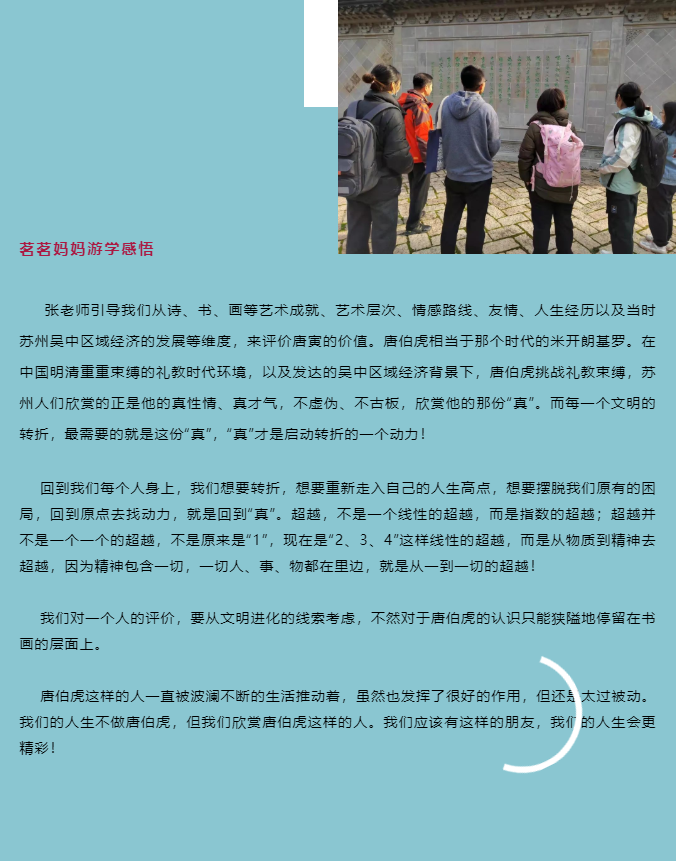 茗茗妈妈游学感悟

张老师引导我们从诗、书、画等艺术成就、艺术层次、情感路线、友情、人生经历以及当时苏州吴中区域经济的发展等维度，来评价唐寅的价值。唐伯虎相当于那个时代的米开朗基罗。在中国明清重重束缚的礼教时代环境，以及发达的吴中区域经济背景下，唐伯虎挑战礼教束缚，苏州人们欣赏的正是他的真性情、真才气，不虚伪、不古板，欣赏他的那份“真”。而每一个文明的转折，最需要的就是这份“真”，“真”才是启动转折的一个动力！

回到我们每个人身上，我们想要转折，想要重新走入自己的人生高点，想要摆脱我们原有的困局，回到原点去找动力，就是回到“真”。超越，不是一个线性的超越，而是指数的超越；超越并不是一个一个的超越，不是原来是“1”，现在是“2、3、4”这样线性的超越，而是从物质到精神去超越，因为精神包含一切，一切人、事、物都在里边，就是从一到一切的超越！

我们对一个人的评价，要从文明进化的线索考虑，不然对于唐伯虎的认识只能狭隘地停留在书画的层面上。

唐伯虎这样的人一直被波澜不断的生活推动着，虽然也发挥了很好的作用，但还是太过被动。我们的人生不做唐伯虎，但我们欣赏唐伯虎这样的人。我们应该有这样的朋友，我们的人生会更精彩！